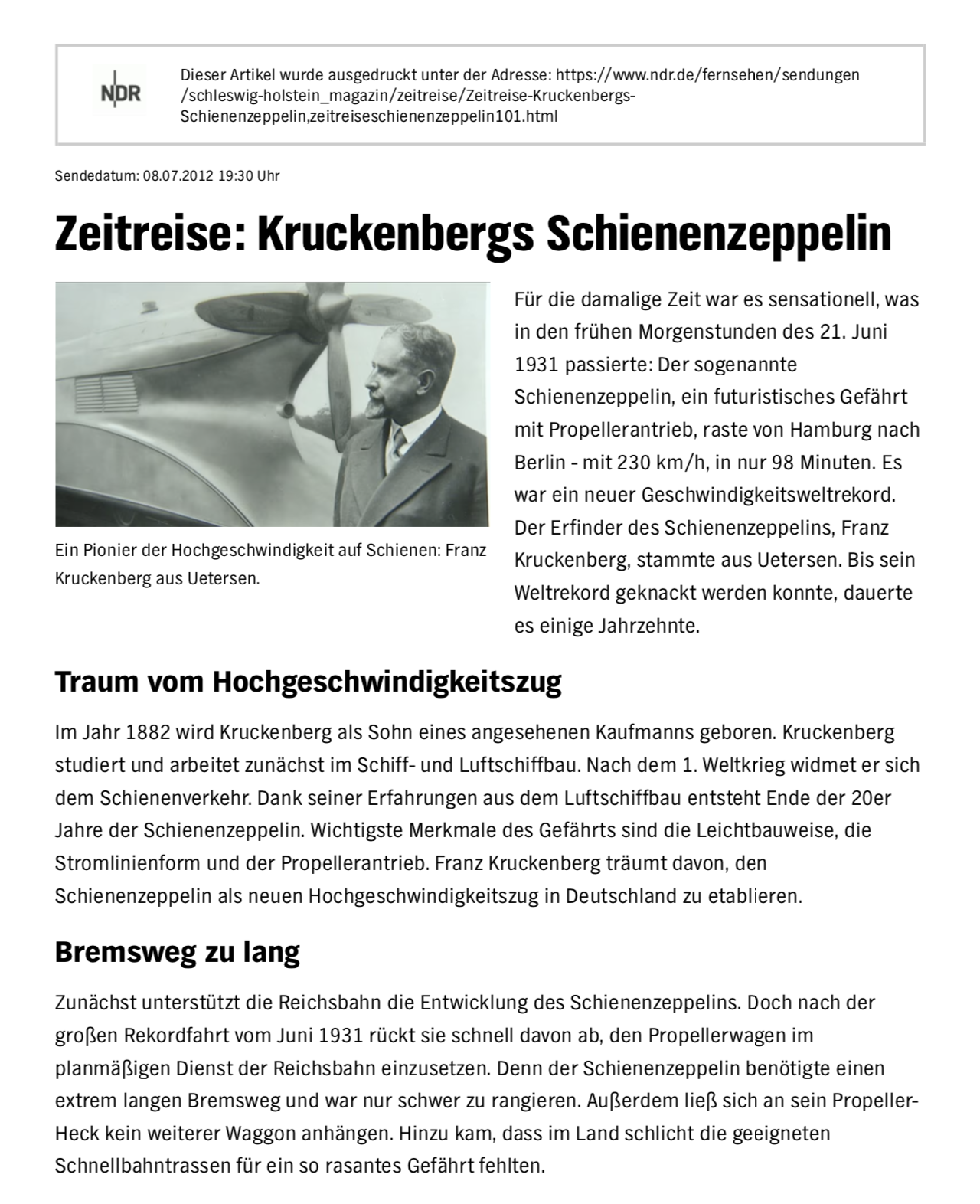 NDR

Dieser Artikel wurde ausgedruckt unter der Adresse: https://www.ndr.de/fernsehen/sendungen/schleswig-holstein_magazin/zeitreise/Zeitreise-Kruckenbergs-Schienenzeppelin,zeitreiseschienenzeppelin101.html

Sendedatum: 08.07.2012 19:30 Uhr

Zeitreise: Kruckenbergs Schienenzeppelin

Ein Pionier der Hochgeschwindigkeit auf Schienen: Franz Kruckenberg aus Uetersen.

Für die damalige Zeit war es sensationell, was in den frühen Morgenstunden des 21. Juni 1931 passierte: Der sogenannte Schienenzeppelin, ein futuristisches Gefährt mit Propellerantrieb, raste von Hamburg nach Berlin - mit 230 km/h, in nur 98 Minuten. Es war ein neuer Geschwindigkeitsweltrekord. Der Erfinder des Schienenzeppelins, Franz Kruckenberg, stammte aus Uetersen. Bis sein Weltrekord geknackt werden konnte, dauerte es einige Jahrzehnte.

Traum vom Hochgeschwindigkeitszug

Im Jahr 1882 wird Kruckenberg als Sohn eines angesehenen Kaufmanns geboren. Kruckenberg studiert und arbeitet zunächst im Schiff- und Luftschiffbau. Nach dem 1. Weltkrieg widmet er sich dem Schienenverkehr. Dank seiner Erfahrungen aus dem Luftschiffbau entsteht Ende der 20er Jahre der Schienenzeppelin. Wichtigste Merkmale des Gefährts sind die Leichtbauweise, die Stromlinienform und der Propellerantrieb. Franz Kruckenberg träumt davon, den Schienenzeppelin als neuen Hochgeschwindigkeitszug in Deutschland zu etablieren.

Bremsweg zu lang

Zunächst unterstützt die Reichsbahn die Entwicklung des Schienenzeppelins. Doch nach der großen Rekordfahrt vom Juni 1931 rückt sie schnell davon ab, den Propellerwagen im planmäßigen Dienst der Reichsbahn einzusetzen. Denn der Schienenzeppelin benötigte einen extrem langen Bremsweg und war nur schwer zu rangieren. Außerdem ließ sich an sein Propeller-Heck kein weiterer Waggon anhängen. Hinzu kam, dass im Land schlicht die geeigneten Schnellbahntrassen für ein so rasantes Gefährt fehlten.